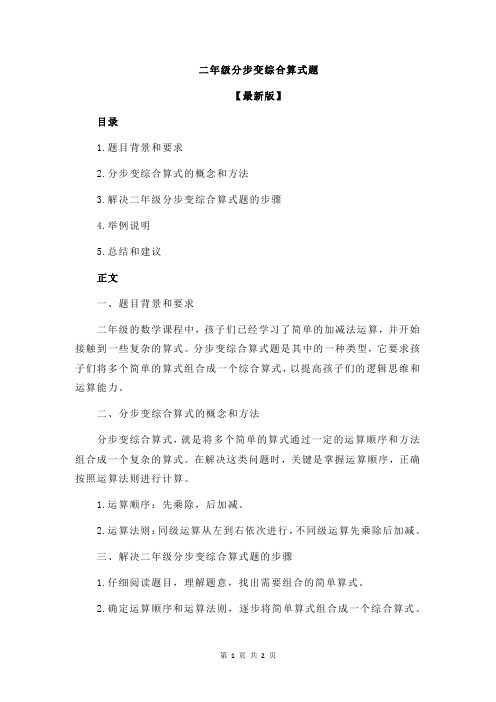 二年级分步变综合算式题

【最新版】

目录

1.题目背景和要求

2.分步变综合算式的概念和方法

3.解决二年级分步变综合算式题的步骤

4.举例说明

5.总结和建议

正文

一、题目背景和要求

二年级的数学课程中，孩子们已经学习了简单的加减法运算，并开始接触到一些复杂的算式。分步变综合算式题是其中的一种类型，它要求孩子们将多个简单的算式组合成一个综合算式，以提高孩子们的逻辑思维和运算能力。

二、分步变综合算式的概念和方法

分步变综合算式，就是将多个简单的算式通过一定的运算顺序和方法组合成一个复杂的算式。在解决这类问题时，关键是掌握运算顺序，正确按照运算法则进行计算。

1.运算顺序：先乘除，后加减。

2.运算法则：同级运算从左到右依次进行，不同级运算先乘除后加减。

三、解决二年级分步变综合算式题的步骤

1.仔细阅读题目，理解题意，找出需要组合的简单算式。

2.确定运算顺序和运算法则，逐步将简单算式组合成一个综合算式。

第 1 页 共 2 页